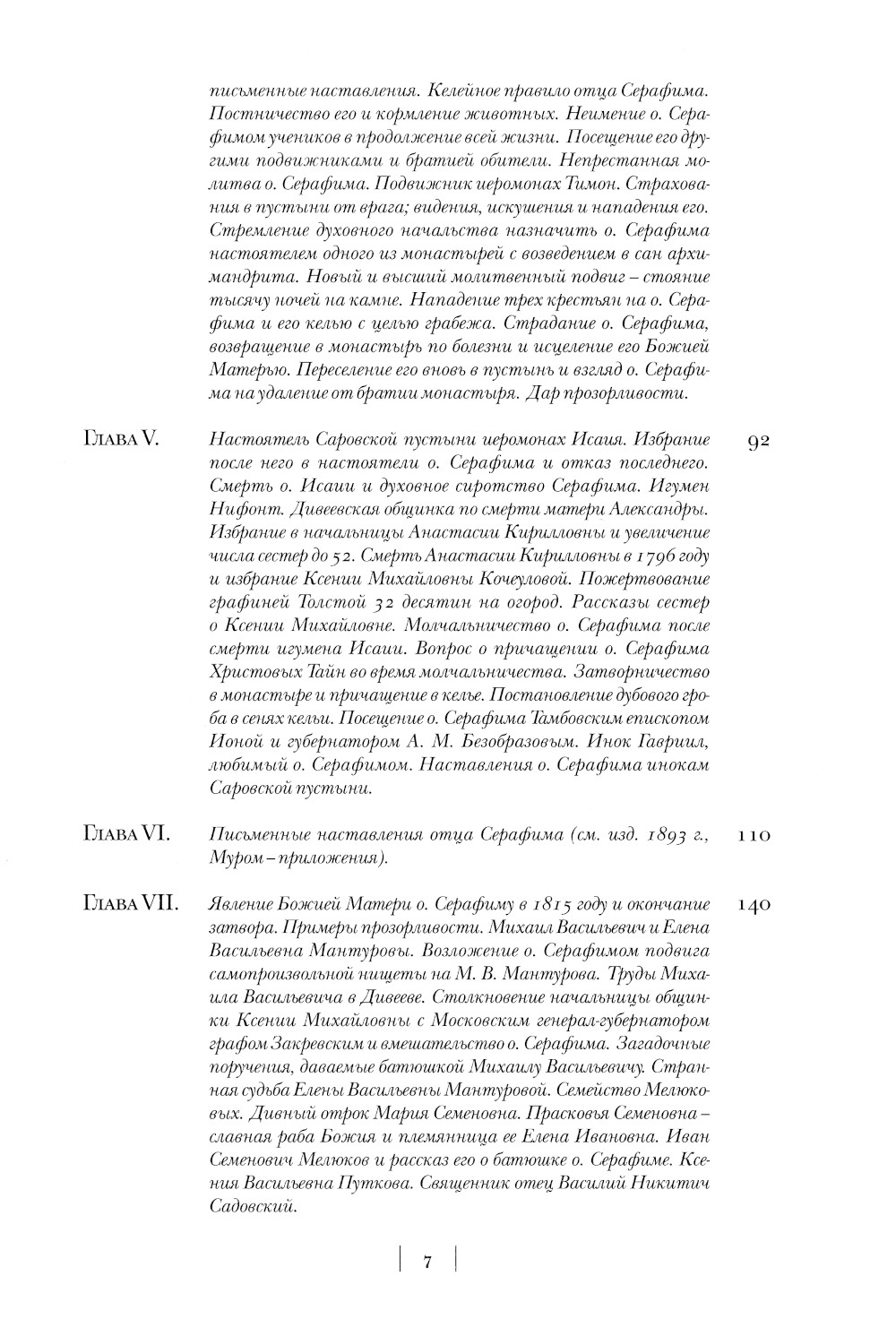 письменные наставления. Келейное правило отца Серафима. Постничество его и кормление животных. Неимение о. Серафимом учеников в продолжение всей жизни. Посещение его другими подвижниками и братией обители. Непрестанная молитва о. Серафима. Подвижник иеромонах Тимон. Страхования в пустыни от врага; видения, искушения и нападения его. Стремление духовного начальства назначить о. Серафима настоятелем одного из монастырей с возведением в сан архимандрита. Новый и высший молитвенный подвиг – стояние тысячу ночей на камне. Нападение трех крестьян на о. Серафима и его келью с целью грабежа. Страдание о. Серафима, возвращение в монастырь по болезни и исцеление его Божией Матерью. Переселение его вновь в пустынь и взгляд о. Серафима на удаление от братии монастыря. Дар прозорливости.

Глава V. Настоятель Саровской пустыни иеромонах Исаия. Избрание после него в настоятели о. Серафима и отказ последнего. Смерть о. Исаии и духовное сиротство Серафима. Игумен Нифонт. Дивеевская общинка по смерти матери Александры. Избрание в начальницы Анастасии Кирилловны и увеличение числа сестер до 52. Смерть Анастасии Кирилловны в 1796 году и избрание Ксении Михайловны Кочеуловой. Пожертвование графиней Толстой 32 десятин на огород. Рассказы сестер о Ксении Михайловне. Молчальничество о. Серафима после смерти игумена Исаии. Вопрос о причащении о. Серафима Христовых Тайн во время молчальничества. Затворничество в монастыре и причащение в келье. Постановление дубового гроба в сенях кельи. Посещение о. Серафима Тамбовским епископом Ионой и губернатором А. М. Безобразовым. Инок Гавриил, любимый о. Серафимом. Наставления о. Серафима инокам Саровской пустыни. 92

Глава VI. Письменные наставления отца Серафима (см. изд. 1893 г., Муром – приложения). 110

Глава VII. Явление Божией Матери о. Серафиму в 1815 году и окончание затвора. Примеры прозорливости. Михаил Васильевич и Елена Васильевна Мантуровы. Возложение о. Серафимом подвига самопроизвольной нищеты на М. В. Мантурова. Труды Михаила Васильевича в Дивееве. Столкновение начальницы общинки Ксении Михайловны с Московским генерал-губернатором графом Закревским и вмешательство о. Серафима. Загадочные поручения, даваемые батюшкой Михаилу Васильевичу. Странная судьба Елены Васильевны Мантуровой. Семейство Мелюковых. Дивный отрок Мария Семеновна. Прасковья Семеновна – славная раба Божия и племянница ее Елена Ивановна. Иван Семенович Мелюков и рассказ его о батюшке о. Серафиме. Ксения Васильевна Путкова. Священник отец Василий Никитич Садовский. 140

7